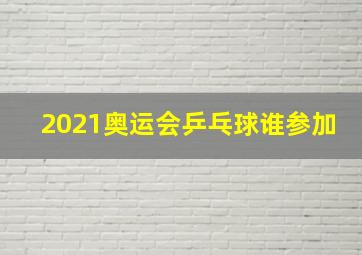 2021奥运会乒乓球谁参加